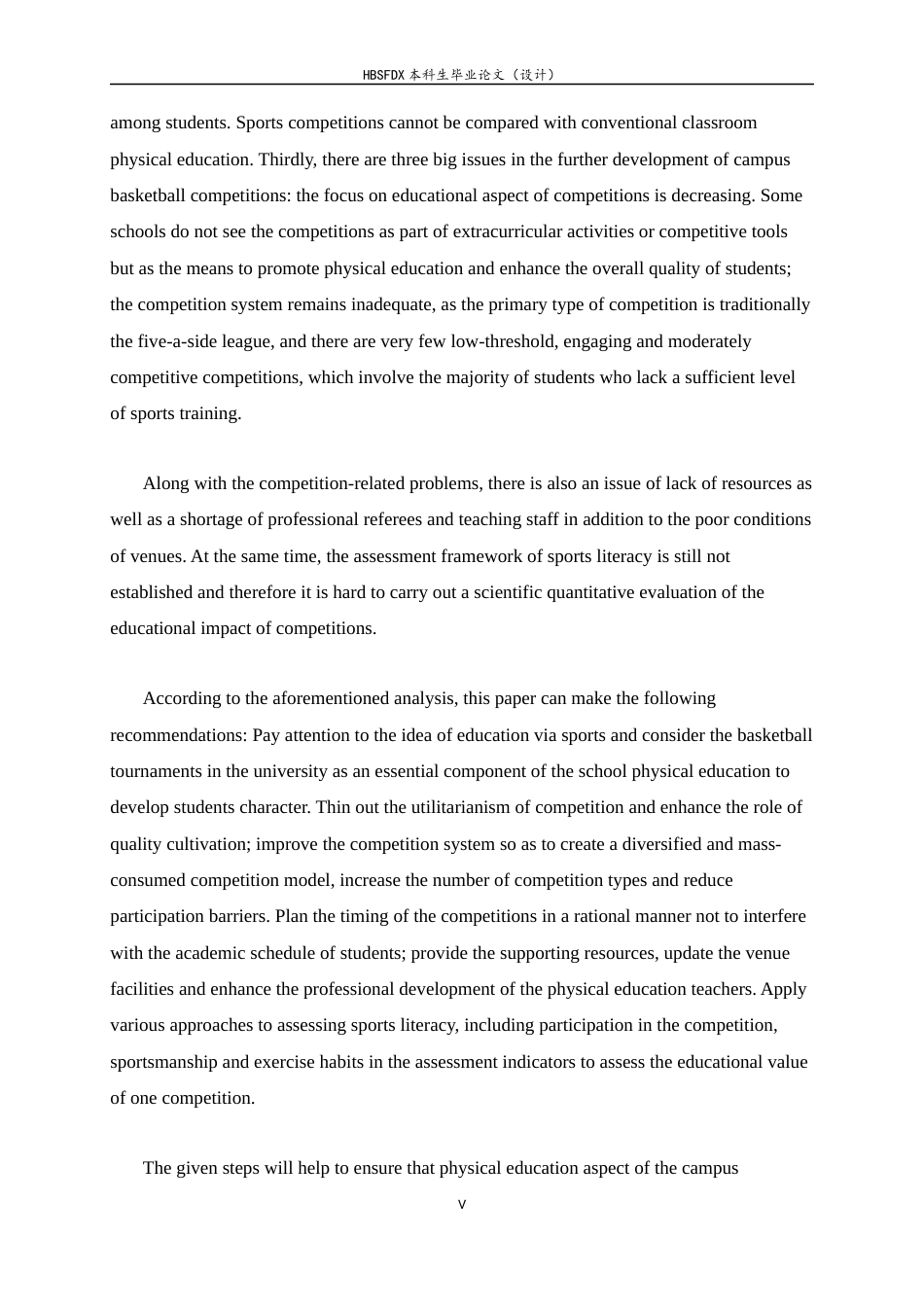 HBSFDX本科生毕业论文（设计）

among students. Sports competitions cannot be compared with conventional classroom physical education. Thirdly, there are three big issues in the further development of campus basketball competitions: the focus on educational aspect of competitions is decreasing. Some schools do not see the competitions as part of extracurricular activities or competitive tools but as the means to promote physical education and enhance the overall quality of students; the competition system remains inadequate, as the primary type of competition is traditionally the five-a-side league, and there are very few low-threshold, engaging and moderately competitive competitions, which involve the majority of students who lack a sufficient level of sports training.

Along with the competition-related problems, there is also an issue of lack of resources as well as a shortage of professional referees and teaching staff in addition to the poor conditions of venues. At the same time, the assessment framework of sports literacy is still not established and therefore it is hard to carry out a scientific quantitative evaluation of the educational impact of competitions.

According to the aforementioned analysis, this paper can make the following recommendations: Pay attention to the idea of education via sports and consider the basketball tournaments in the university as an essential component of the school physical education to develop students character. Thin out the utilitarianism of competition and enhance the role of quality cultivation; improve the competition system so as to create a diversified and mass-consumed competition model, increase the number of competition types and reduce participation barriers. Plan the timing of the competitions in a rational manner not to interfere with the academic schedule of students; provide the supporting resources, update the venue facilities and enhance the professional development of the physical education teachers. Apply various approaches to assessing sports literacy, including participation in the competition, sportsmanship and exercise habits in the assessment indicators to assess the educational value of one competition.

The given steps will help to ensure that physical education aspect of the campus

V